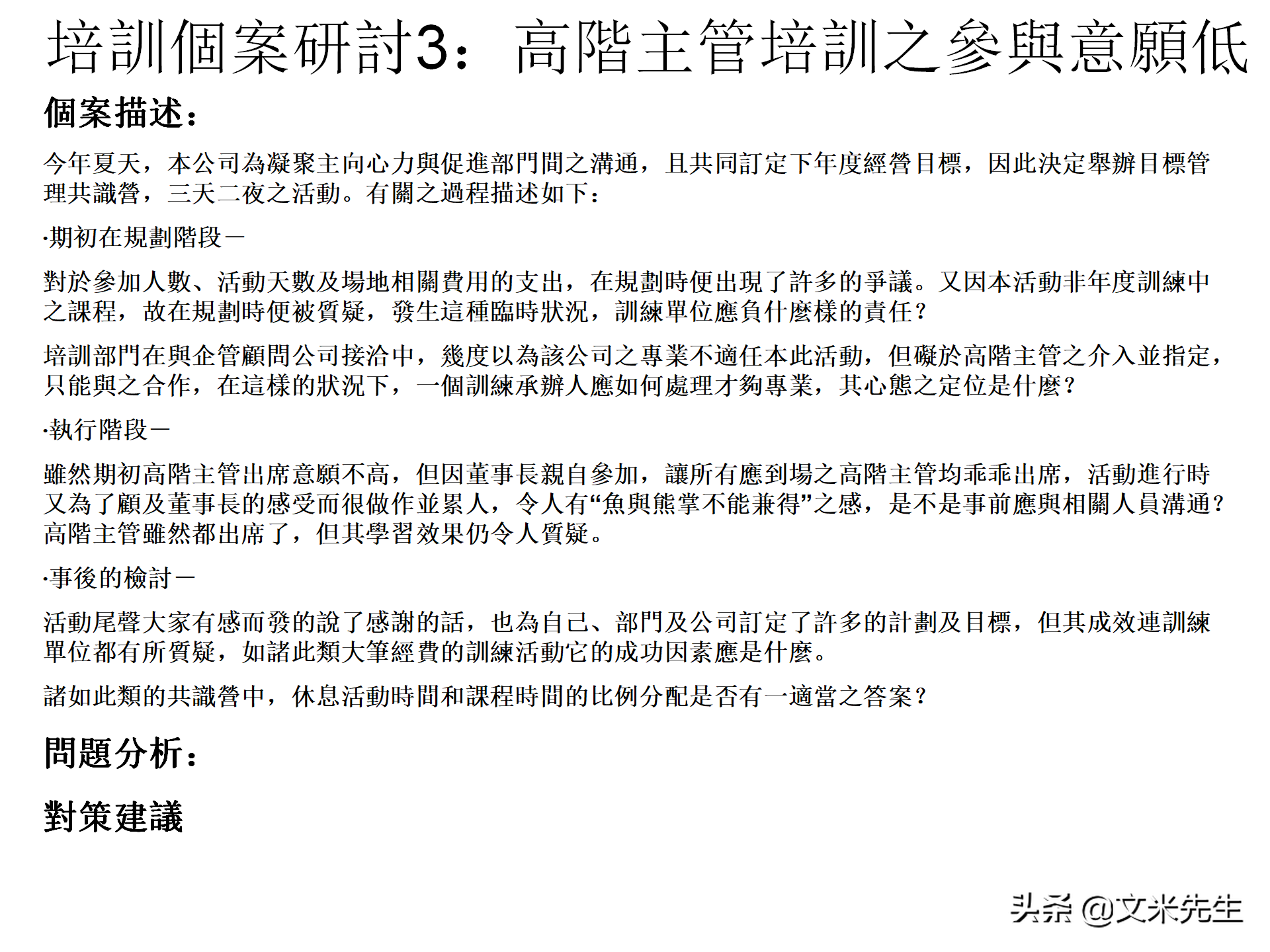 培訓個案研討3：高階主管培訓之參與意願低

個案描述：

今年夏天，本公司為凝聚主向心力與促進部門間之溝通，且共同訂定下年度經營目標，因此決定舉辦目標管理共識營，三天二夜之活動。有關之過程描述如下：

·期初在規劃階段－

對於參加人數、活動天數及場地相關費用的支出，在規劃時便出現了許多的爭議。又因本活動非年度訓練中之課程，故在規劃時便被質疑，發生這種臨時狀況，訓練單位應負什麼樣的責任？

培訓部門在與企管顧問公司接洽中，幾度以為該公司之專業不適任本此活動，但礙於高階主管之介入並指定，只能與之合作，在這樣的狀況下，一個訓練承辦人應如何處理才夠專業，其心態之定位是什麼？

·執行階段－

雖然期初高階主管出席意願不高，但因董事長親自參加，讓所有應到場之高階主管均乖乖出席，活動進行時又為了顧及董事長的感受而很做作並累人，令人有“魚與熊掌不能兼得”之感，是不是事前應與相關人員溝通？高階主管雖然都出席了，但其學習效果仍令人質疑。

·事後的檢討－

活動尾聲大家有感而發的說了感謝的話，也為自己、部門及公司訂定了許多的計劃及目標，但其成效連訓練單位都有所質疑，如諸此類大筆經費的訓練活動它的成功因素應是什麼。

諸如此類的共識營中，休息活動時間和課程時間的比例分配是否有一適當之答案？

問題分析：

對策建議

头条 @文米先生